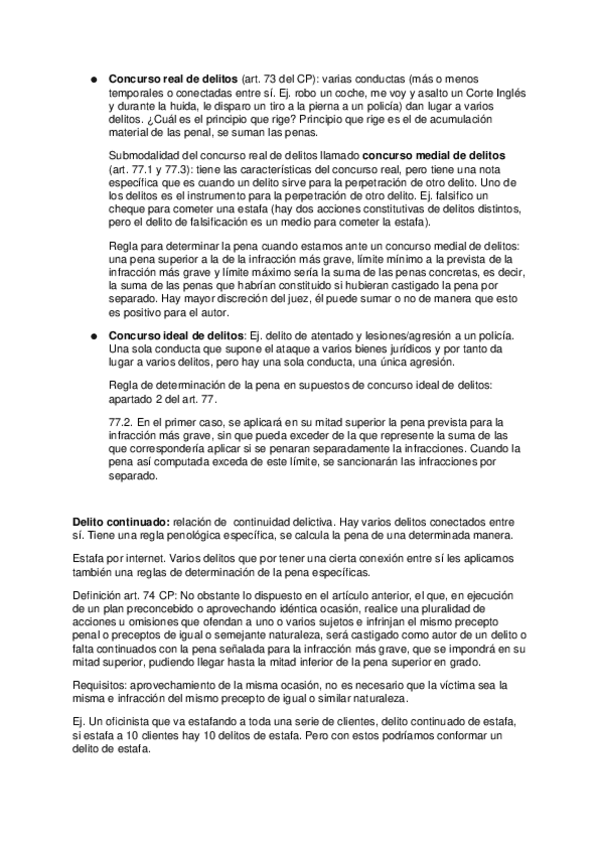 ● **Concurso real de delitos** (art. 73 del CP): varias conductas (más o menos temporales o conectadas entre sí. Ej. robo un coche, me voy y asalto un Corte Inglés y durante la huida, le disparo un tiro a la pierna a un policía) dan lugar a varios delitos. ¿Cuál es el principio que rige? Principio que rige es el de acumulación material de las penal, se suman las penas.

Submodalidad del concurso real de delitos llamado **concurso medial de delitos** (art. 77.1 y 77.3): tiene las características del concurso real, pero tiene una nota específica que es cuando un delito sirve para la perpetración de otro delito. Uno de los delitos es el instrumento para la perpetración de otro delito. Ej. falsifico un cheque para cometer una estafa (hay dos acciones constitutivas de delitos distintos, pero el delito de falsificación es un medio para cometer la estafa).

Regla para determinar la pena cuando estamos ante un concurso medial de delitos: una pena superior a la de la infracción más grave, límite mínimo a la prevista de la infracción más grave y límite máximo sería la suma de las penas concretas, es decir, la suma de las penas que habrían constituido si hubieran castigado la pena por separado. Hay mayor discreción del juez, él puede sumar o no de manera que esto es positivo para el autor.

● **Concurso ideal de delitos**: Ej. delito de atentado y lesiones/agresión a un policía. Una sola conducta que supone el ataque a varios bienes jurídicos y por tanto da lugar a varios delitos, pero hay una sola conducta, una única agresión.

Regla de determinación de la pena en supuestos de concurso ideal de delitos: apartado 2 del art. 77.

77.2. En el primer caso, se aplicará en su mitad superior la pena prevista para la infracción más grave, sin que pueda exceder de la que represente la suma de las que correspondería aplicar si se penaran separadamente la infracciones. Cuando la pena así computada exceda de este límite, se sancionarán las infracciones por separado.

**Delito continuado:** relación de continuidad delictiva. Hay varios delitos conectados entre sí. Tiene una regla penológica específica, se calcula la pena de una determinada manera.

Estafa por internet. Varios delitos que por tener una cierta conexión entre sí les aplicamos también una reglas de determinación de la pena específicas.

Definición art. 74 CP: No obstante lo dispuesto en el artículo anterior, el que, en ejecución de un plan preconcebido o aprovechando idéntica ocasión, realice una pluralidad de acciones u omisiones que ofendan a uno o varios sujetos e infrinjan el mismo precepto penal o preceptos de igual o semejante naturaleza, será castigado como autor de un delito o falta continuados con la pena señalada para la infracción más grave, que se impondrá en su mitad superior, pudiendo llegar hasta la mitad inferior de la pena superior en grado.

Requisitos: aprovechamiento de la misma ocasión, no es necesario que la víctima sea la misma e infracción del mismo precepto de igual o similar naturaleza.

Ej. Un oficinista que va estafando a toda una serie de clientes, delito continuado de estafa, si estafa a 10 clientes hay 10 delitos de estafa. Pero con estos podríamos conformar un delito de estafa.